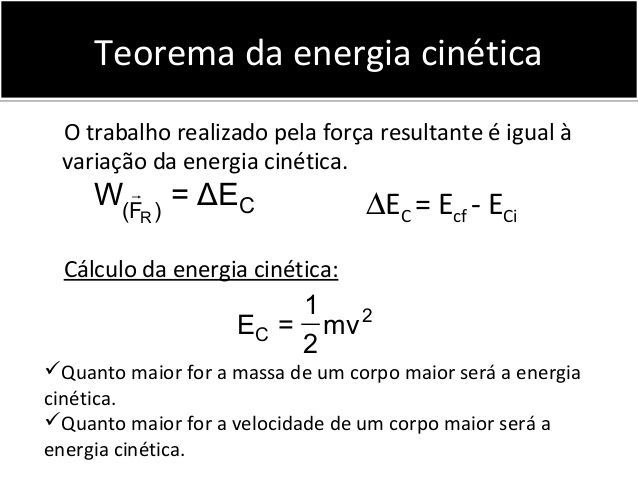 Teorema da energia cinética

O trabalho realizado pela força resultante é igual à variação da energia cinética.

$W_{(\vec{F}_R)} = \Delta E_C$

$\Delta E_C = E_{cf} - E_{Ci}$

Cálculo da energia cinética:

$E_C = \frac{1}{2}mv^2$

✓Quanto maior for a massa de um corpo maior será a energia cinética.

✓Quanto maior for a velocidade de um corpo maior será a energia cinética.